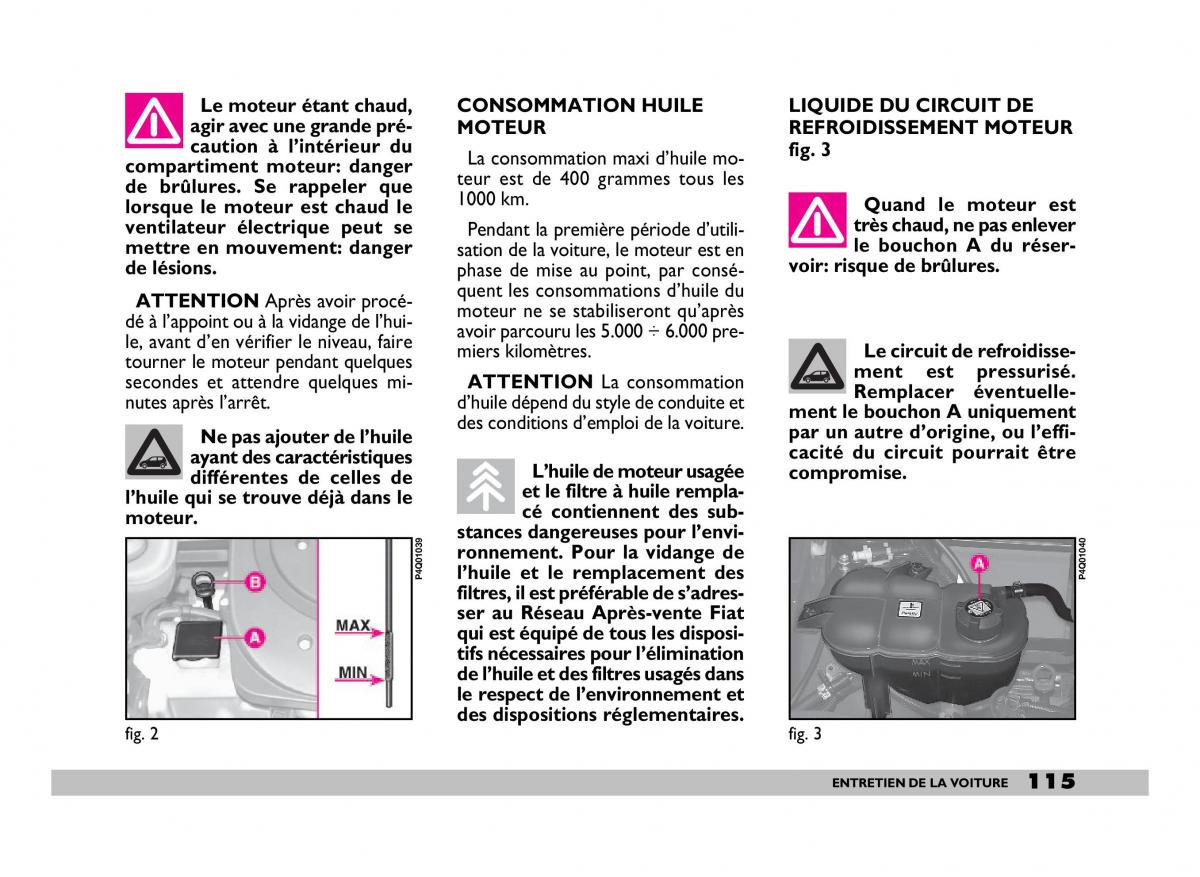 Le moteur étant chaud, agir avec une grande précaution à l'intérieur du compartiment moteur: danger de brûlures. Se rappeler que lorsque le moteur est chaud le ventilateur électrique peut se mettre en mouvement: danger de lésions.

ATTENTION Après avoir procédé à l'appoint ou à la vidange de l'huile, avant d'en vérifier le niveau, faire tourner le moteur pendant quelques secondes et attendre quelques minutes après l'arrêt.

Ne pas ajouter de l'huile ayant des caractéristiques différentes de celles de l'huile qui se trouve déjà dans le moteur.

B
A
MAX
MIN
P4Q01039

fig. 2

CONSOMMATION HUILE MOTEUR

La consommation maxi d'huile moteur est de 400 grammes tous les 1000 km.

Pendant la première période d'utilisation de la voiture, le moteur est en phase de mise au point, par conséquent les consommations d'huile du moteur ne se stabiliseront qu'après avoir parcouru les 5.000 ÷ 6.000 premiers kilomètres.

ATTENTION La consommation d'huile dépend du style de conduite et des conditions d'emploi de la voiture.

L'huile de moteur usagée et le filtre à huile remplacé contiennent des substances dangereuses pour l'environnement. Pour la vidange de l'huile et le remplacement des filtres, il est préférable de s'adresser au Réseau Après-vente Fiat qui est équipé de tous les dispositifs nécessaires pour l'élimination de l'huile et des filtres usagés dans le respect de l'environnement et des dispositions réglementaires.

LIQUIDE DU CIRCUIT DE REFROIDISSEMENT MOTEUR fig. 3

Quand le moteur est très chaud, ne pas enlever le bouchon A du réservoir: risque de brûlures.

Le circuit de refroidissement est pressurisé. Remplacer éventuellement le bouchon A uniquement par un autre d'origine, ou l'efficacité du circuit pourrait être compromise.

A
MAX
MIN
P4Q01040

fig. 3

ENTRETIEN DE LA VOITURE 115